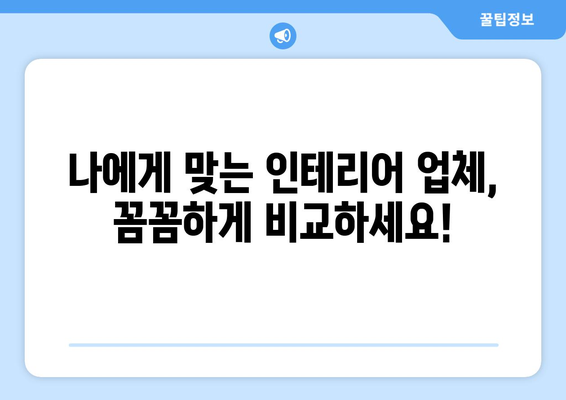 꿀팁정보

나에게 맞는 인테리어 업체, 꼼꼼하게 비교하세요!